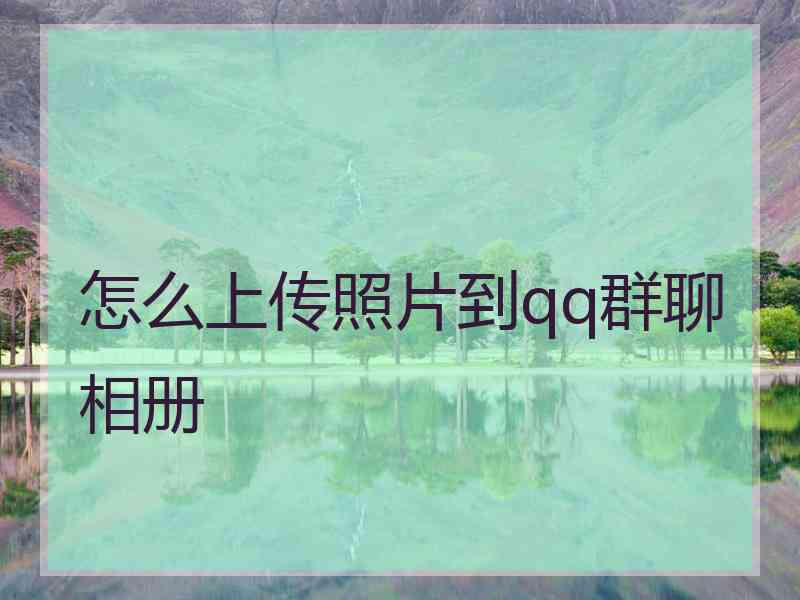 怎么上传照片到qq群聊相册